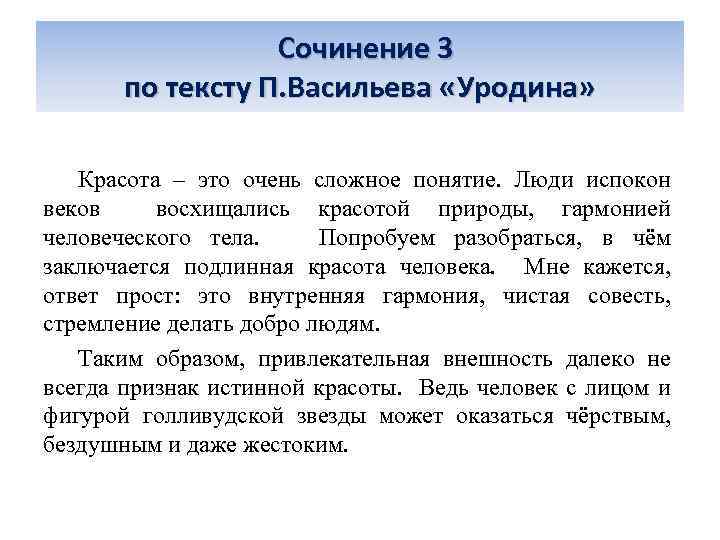 Сочинение 3
по тексту П.Васильева «Уродина»

Красота – это очень сложное понятие. Люди испокон веков восхищались красотой природы, гармонией человеческого тела. Попробуем разобраться, в чём заключается подлинная красота человека. Мне кажется, ответ прост: это внутренняя гармония, чистая совесть, стремление делать добро людям.

Таким образом, привлекательная внешность далеко не всегда признак истинной красоты. Ведь человек с лицом и фигурой голливудской звезды может оказаться чёрствым, бездушным и даже жестоким.